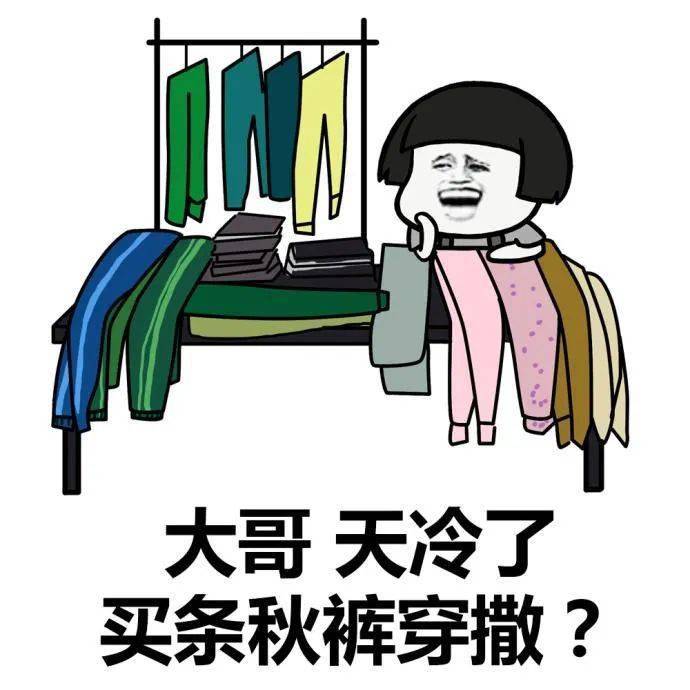 大哥 天冷了
买条秋裤穿撒？